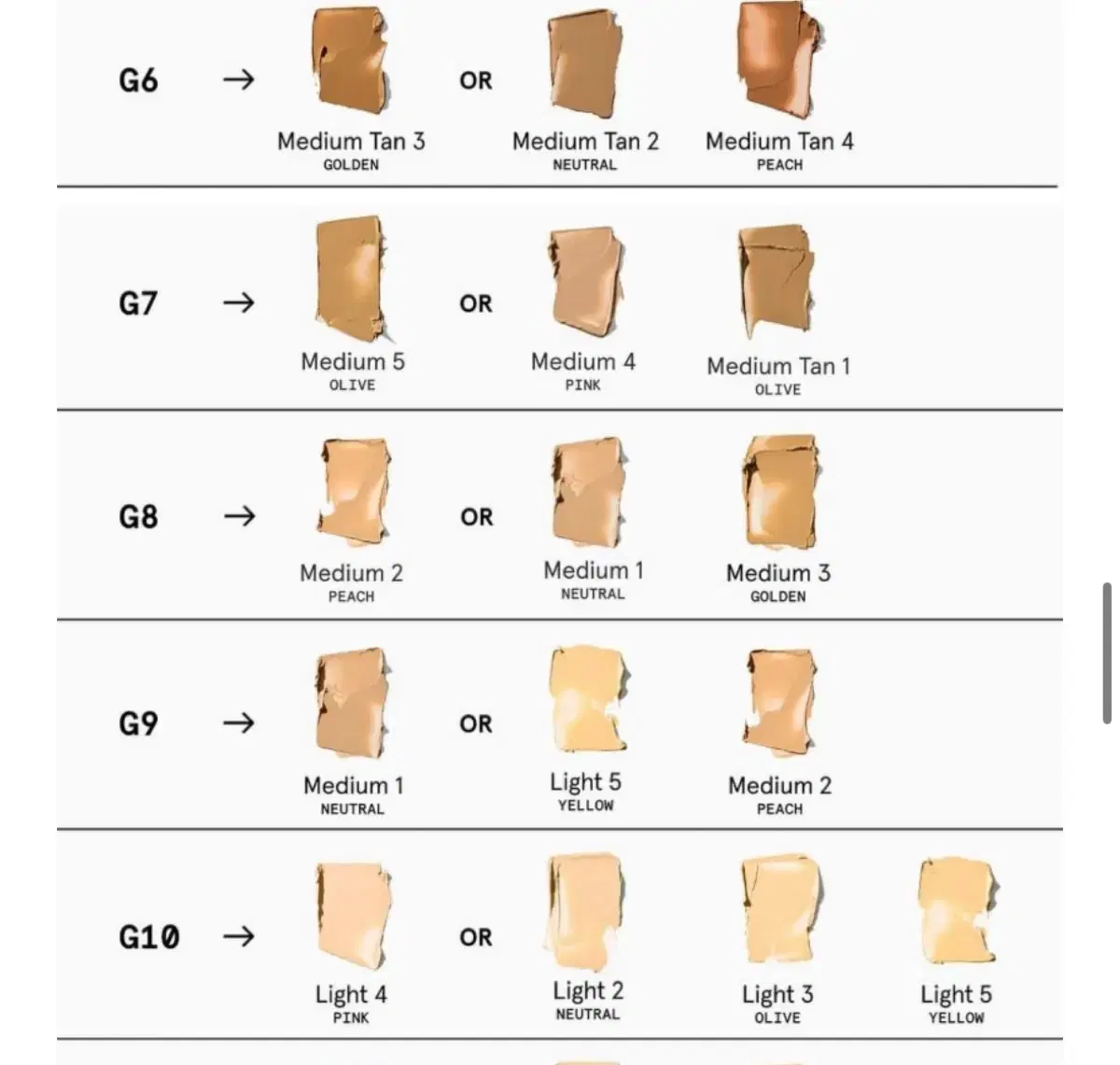 G6 → Medium Tan 3 GOLDEN OR Medium Tan 2 NEUTRAL Medium Tan 4 PEACH

G7 → Medium 5 OLIVE OR Medium 4 PINK Medium Tan 1 OLIVE

G8 → Medium 2 PEACH OR Medium 1 NEUTRAL Medium 3 GOLDEN

G9 → Medium 1 NEUTRAL OR Light 5 YELLOW Medium 2 PEACH

G10 → Light 4 PINK OR Light 2 NEUTRAL Light 3 OLIVE Light 5 YELLOW